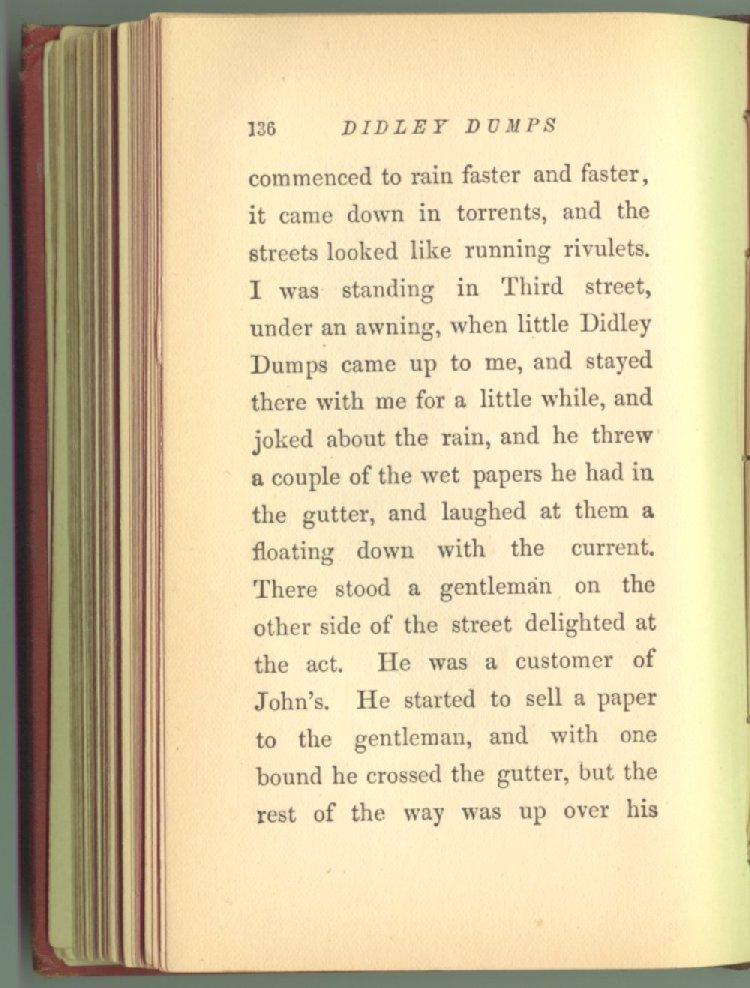 136 DIDLEY DUMPS

commenced to rain faster and faster, it came down in torrents, and the streets looked like running rivulets. I was standing in Third street, under an awning, when little Didley Dumps came up to me, and stayed there with me for a little while, and joked about the rain, and he threw a couple of the wet papers he had in the gutter, and laughed at them a floating down with the current. There stood a gentleman on the other side of the street delighted at the act. He was a customer of John's. He started to sell a paper to the gentleman, and with one bound he crossed the gutter, but the rest of the way was up over his